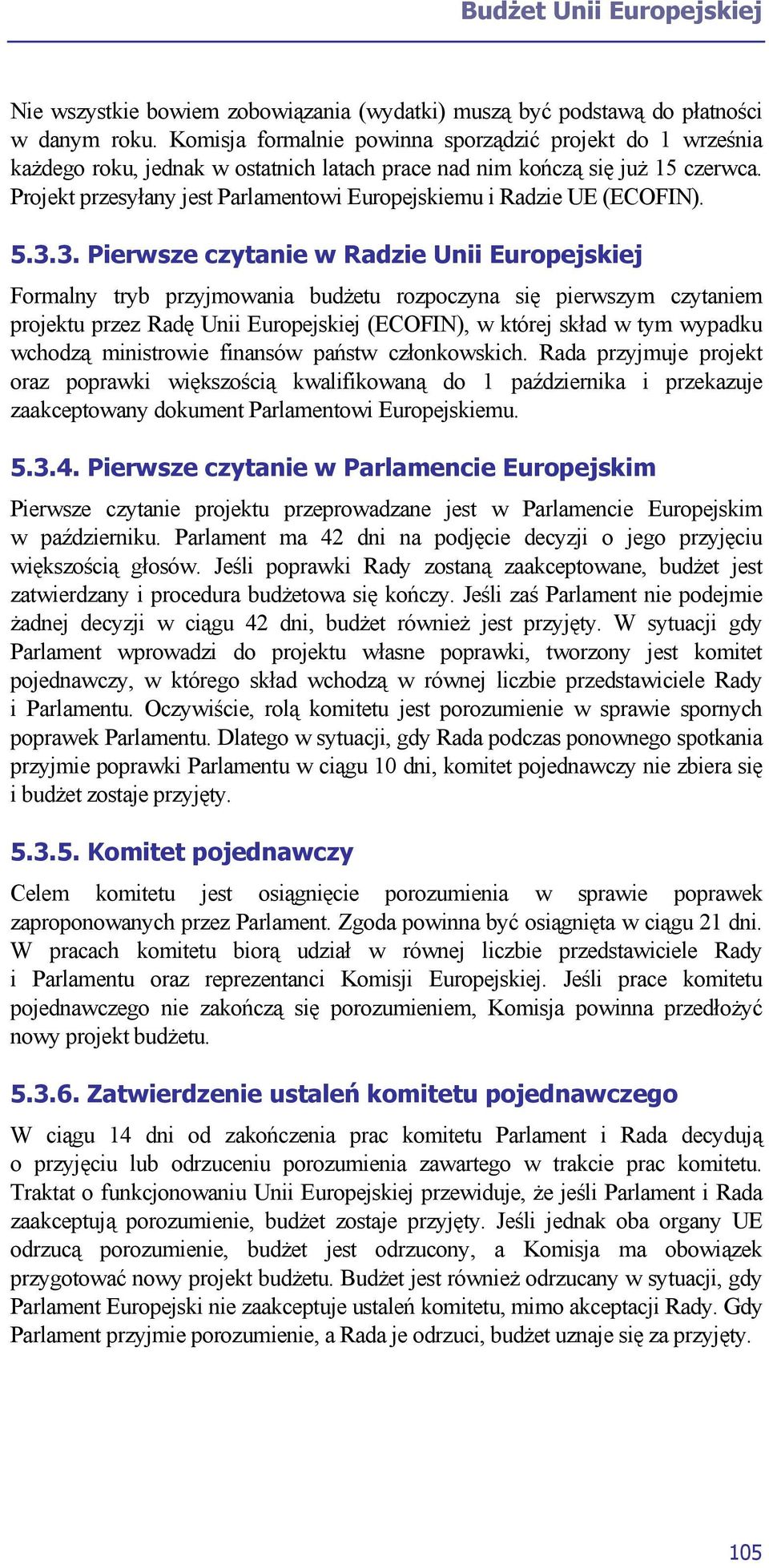 Budżet Unii Europejskiej

Nie wszystkie bowiem zobowiązania (wydatki) muszą być podstawą do płatności w danym roku. Komisja formalnie powinna sporządzić projekt do 1 września każdego roku, jednak w ostatnich latach prace nad nim kończą się już 15 czerwca. Projekt przesyłany jest Parlamentowi Europejskiemu i Radzie UE (ECOFIN).

5.3.3. Pierwsze czytanie w Radzie Unii Europejskiej

Formalny tryb przyjmowania budżetu rozpoczyna się pierwszym czytaniem projektu przez Radę Unii Europejskiej (ECOFIN), w której skład w tym wypadku wchodzą ministrowie finansów państw członkowskich. Rada przyjmuje projekt oraz poprawki większością kwalifikowaną do 1 października i przekazuje zaakceptowany dokument Parlamentowi Europejskiemu.

5.3.4. Pierwsze czytanie w Parlamencie Europejskim

Pierwsze czytanie projektu przeprowadzane jest w Parlamencie Europejskim w październiku. Parlament ma 42 dni na podjęcie decyzji o jego przyjęciu większością głosów. Jeśli poprawki Rady zostaną zaakceptowane, budżet jest zatwierdzany i procedura budżetowa się kończy. Jeśli zaś Parlament nie podejmie żadnej decyzji w ciągu 42 dni, budżet również jest przyjęty. W sytuacji gdy Parlament wprowadzi do projektu własne poprawki, tworzony jest komitet pojednawczy, w którego skład wchodzą w równej liczbie przedstawiciele Rady i Parlamentu. Oczywiście, rolą komitetu jest porozumienie w sprawie spornych poprawek Parlamentu. Dlatego w sytuacji, gdy Rada podczas ponownego spotkania przyjmie poprawki Parlamentu w ciągu 10 dni, komitet pojednawczy nie zbiera się i budżet zostaje przyjęty.

5.3.5. Komitet pojednawczy

Celem komitetu jest osiągnięcie porozumienia w sprawie poprawek zaproponowanych przez Parlament. Zgoda powinna być osiągnięta w ciągu 21 dni. W pracach komitetu biorą udział w równej liczbie przedstawiciele Rady i Parlamentu oraz reprezentanci Komisji Europejskiej. Jeśli prace komitetu pojednawczego nie zakończą się porozumieniem, Komisja powinna przedłożyć nowy projekt budżetu.

5.3.6. Zatwierdzenie ustaleń komitetu pojednawczego

W ciągu 14 dni od zakończenia prac komitetu Parlament i Rada decydują o przyjęciu lub odrzuceniu porozumienia zawartego w trakcie prac komitetu. Traktat o funkcjonowaniu Unii Europejskiej przewiduje, że jeśli Parlament i Rada zaakceptują porozumienie, budżet zostaje przyjęty. Jeśli jednak oba organy UE odrzucą porozumienie, budżet jest odrzucony, a Komisja ma obowiązek przygotować nowy projekt budżetu. Budżet jest również odrzucany w sytuacji, gdy Parlament Europejski nie zaakceptuje ustaleń komitetu, mimo akceptacji Rady. Gdy Parlament przyjmie porozumienie, a Rada je odrzuci, budżet uznaje się za przyjęty.

105